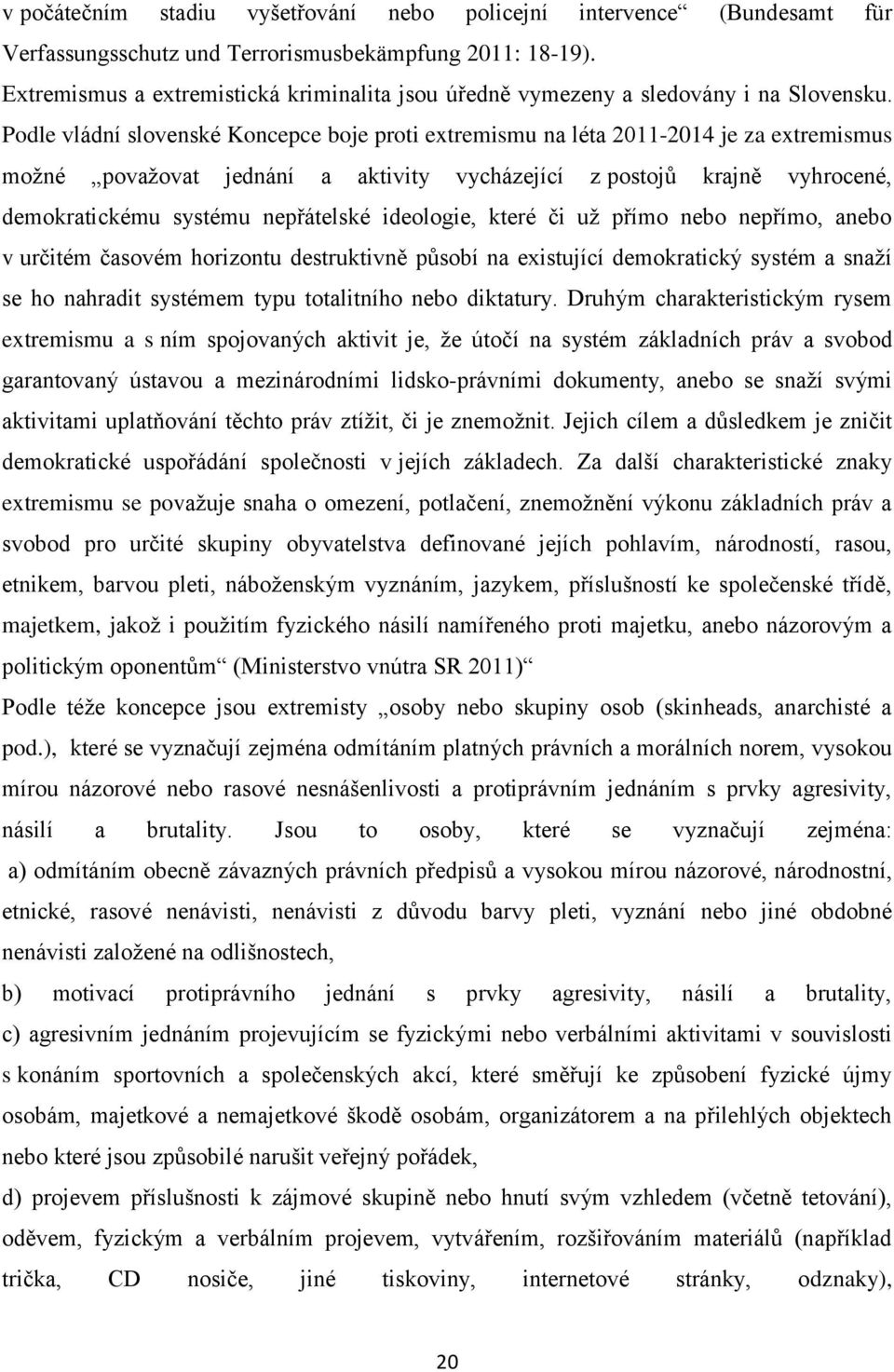 v počátečním stadiu vyšetřování nebo policejní intervence“ (Bundesamt für Verfassungsschutz und Terrorismusbekämpfung 2011: 18-19).

Extremismus a extremistická kriminalita jsou úředně vymezeny a sledovány i na Slovensku. Podle vládní slovenské Koncepce boje proti extremismu na léta 2011-2014 je za extremismus možné „považovat jednání a aktivity vycházející z postojů krajně vyhrocené, demokratickému systému nepřátelské ideologie, které či už přímo nebo nepřímo, anebo v určitém časovém horizontu destruktivně působí na existující demokratický systém a snaží se ho nahradit systémem typu totalitního nebo diktatury. Druhým charakteristickým rysem extremismu a s ním spojovaných aktivit je, že útočí na systém základních práv a svobod garantovaný ústavou a mezinárodními lidsko-právními dokumenty, anebo se snaží svými aktivitami uplatňování těchto práv ztížit, či je znemožnit. Jejich cílem a důsledkem je zničit demokratické uspořádání společnosti v jejích základech. Za další charakteristické znaky extremismu se považuje snaha o omezení, potlačení, znemožnění výkonu základních práv a svobod pro určité skupiny obyvatelstva definované jejich pohlavím, národností, rasou, etnikem, barvou pleti, náboženským vyznáním, jazykem, příslušností ke společenské třídě, majetkem, jakož i použitím fyzického násilí namířeného proti majetku, anebo názorovým a politickým oponentům“ (Ministerstvo vnútra SR 2011)“

Podle téže koncepce jsou extremisty „osoby nebo skupiny osob (skinheads, anarchisté a pod.), které se vyznačují zejména odmítáním platných právních a morálních norem, vysokou mírou názorové nebo rasové nesnášenlivosti a protiprávním jednáním s prvky agresivity, násilí a brutality. Jsou to osoby, které se vyznačují zejména:

a) odmítáním obecně závazných právních předpisů a vysokou mírou názorové, národnostní, etnické, rasové nenávisti, nenávisti z důvodu barvy pleti, vyznání nebo jiné obdobné nenávisti založené na odlišnostech,

b) motivací protiprávního jednání s prvky agresivity, násilí a brutality,

c) agresivním jednáním projevujícím se fyzickými nebo verbálními aktivitami v souvislosti s konáním sportovních a společenských akcí, které směřují ke způsobení fyzické újmy osobám, majetkové a nemajetkové škodě osobám, organizátorem a na přilehlých objektech nebo které jsou způsobilé narušit veřejný pořádek,

d) projevem příslušnosti k zájmové skupině nebo hnutí svým vzhledem (včetně tetování), oděvem, fyzickým a verbálním projevem, vytvářením, rozšiřováním materiálů (například trička, CD nosiče, jiné tiskoviny, internetové stránky, odznaky),

20